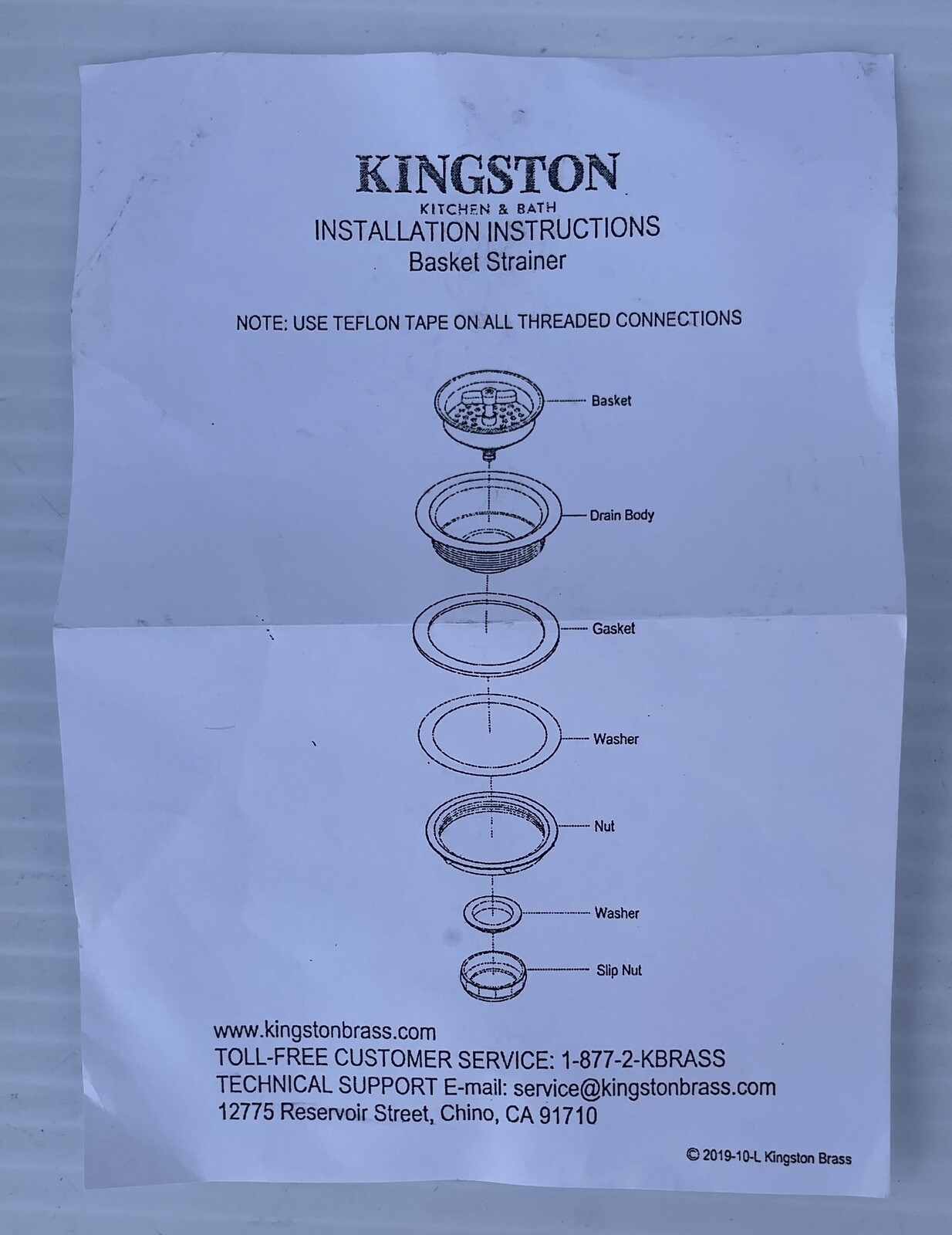 KINGSTON
KITCHEN & BATH
INSTALLATION INSTRUCTIONS
Basket Strainer

NOTE: USE TEFLON TAPE ON ALL THREADED CONNECTIONS

Basket

Drain Body

Gasket

Washer

Nut

Washer

Slip Nut

www.kingstonbrass.com
TOLL-FREE CUSTOMER SERVICE: 1-877-2-KBRASS
TECHNICAL SUPPORT E-mail: service@kingstonbrass.com
12775 Reservoir Street, Chino, CA 91710

© 2019-10-L Kingston Brass